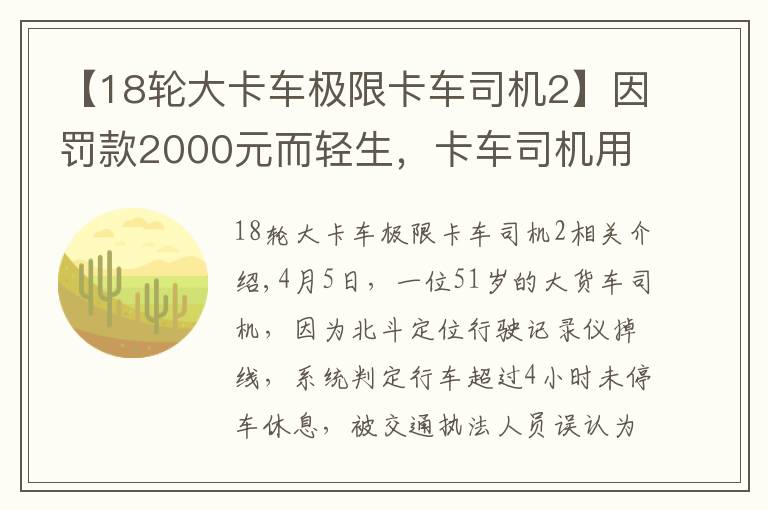 【18轮大卡车极限卡车司机2】因罚款2000元而轻生，卡车司机用

18轮大卡车极限卡车司机2相关介绍,4月5日，一位51岁的大货车司机，因为北斗定位行驶记录仪掉线，系统判定行车超过4小时未停车休息，被交通执法人员误认为